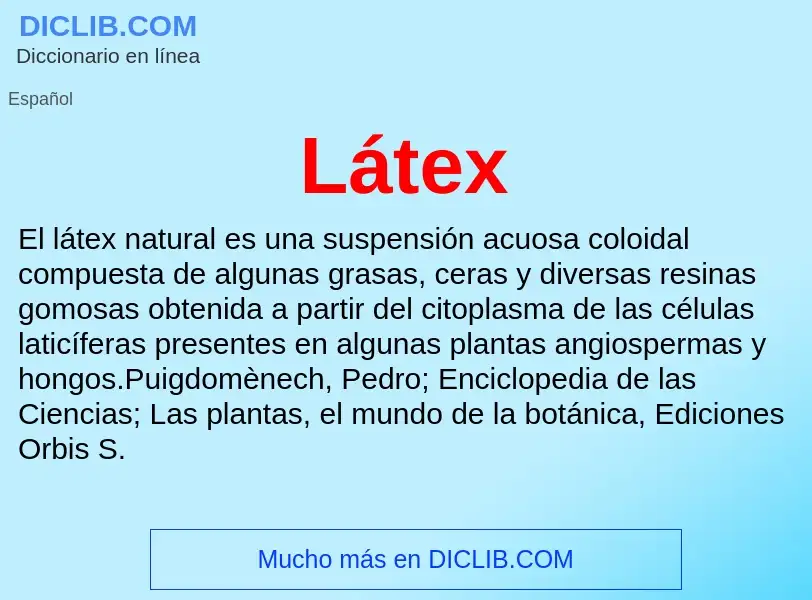 DICLIB.COM
Diccionario en línea

Español

Látex

El látex natural es una suspensión acuosa coloidal compuesta de algunas grasas, ceras y diversas resinas gomosas obtenida a partir del citoplasma de las células laticíferas presentes en algunas plantas angiospermas y hongos.Puigdomènech, Pedro; Enciclopedia de las Ciencias; Las plantas, el mundo de la botánica, Ediciones Orbis S.

Mucho más en DICLIB.COM